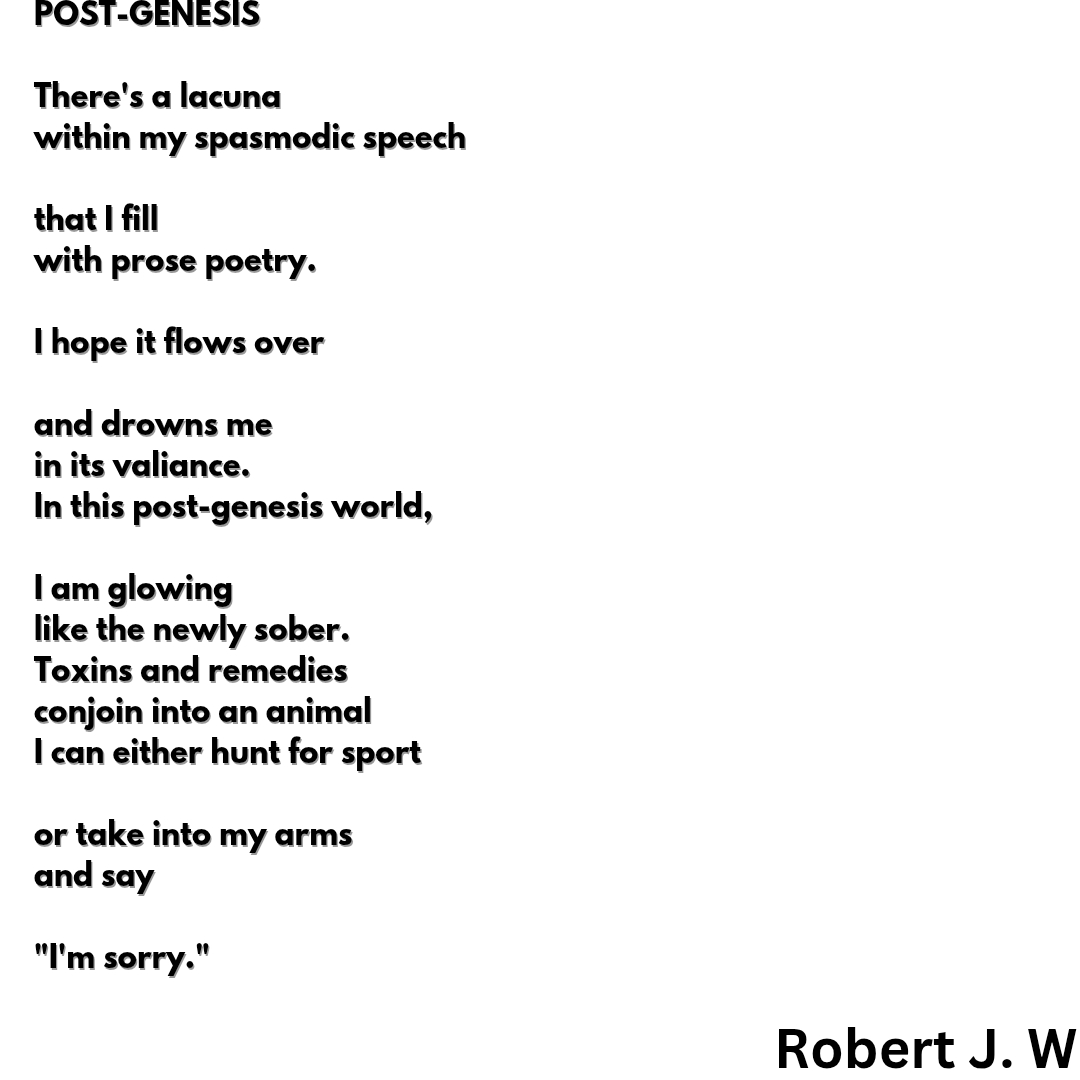 POST-GENESIS

There's a lacuna
within my spasmodic speech

that I fill
with prose poetry.

I hope it flows over

and drowns me
in its valiance.
In this post-genesis world,

I am glowing
like the newly sober.
Toxins and remedies
conjoin into an animal
I can either hunt for sport

or take into my arms
and say

"I'm sorry."

Robert J. W